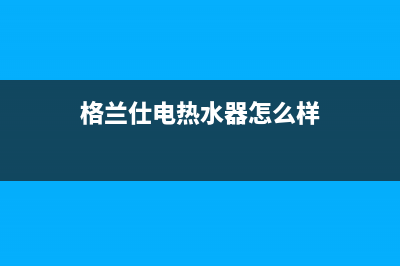 格兰仕电热水器怎么样